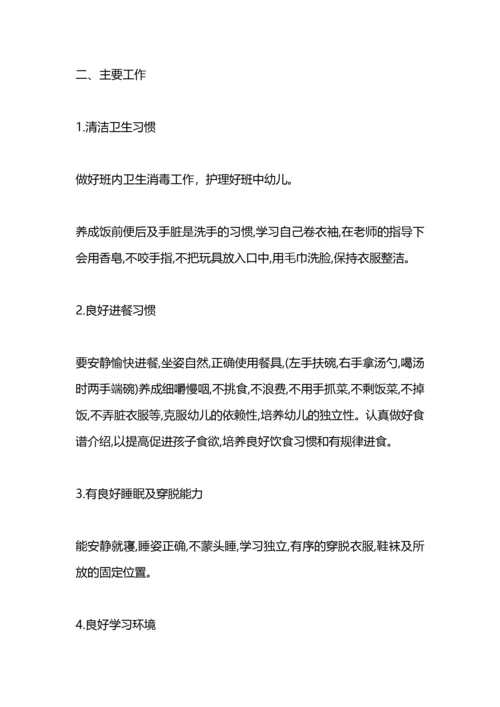 二、主要工作

1.清洁卫生习惯

做好班内卫生消毒工作，护理好班中幼儿。

养成饭前便后及手脏是洗手的习惯,学习自己卷衣袖,在老师的指导下会用香皂,不咬手指,不把玩具放入口中,用毛巾洗脸,保持衣服整洁。

2.良好进餐习惯

要安静愉快进餐,坐姿自然,正确使用餐具,(左手扶碗,右手拿汤勺,喝汤时两手端碗)养成细嚼慢咽,不挑食,不浪费,不用手抓菜,不剩饭菜,不掉饭,不弄脏衣服等,克服幼儿的依赖性,培养幼儿的独立性。认真做好食谱介绍,以提高促进孩子食欲,培养良好饮食习惯和有规律进食。

3.有良好睡眠及穿脱能力

能安静就寝,睡姿正确,不蒙头睡,学习独立,有序的穿脱衣服,鞋袜及所放的固定位置。

4.良好学习环境